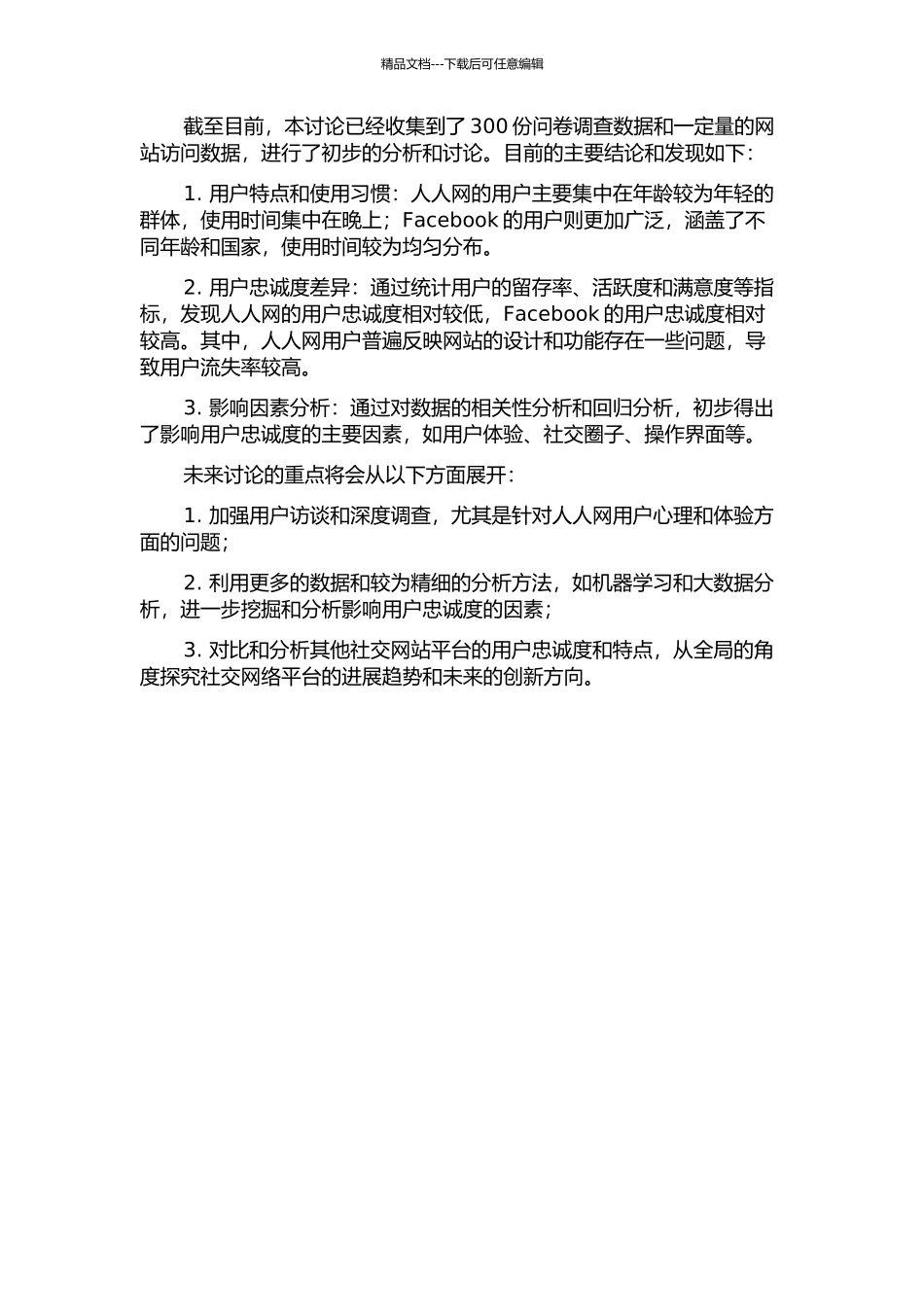 精品文档---下载后可任意编辑

截至目前，本讨论已经收集到了 300 份问卷调查数据和一定量的网站访问数据，进行了初步的分析和讨论。目前的主要结论和发现如下：

1. 用户特点和使用习惯：人人网的用户主要集中在年龄较为年轻的群体，使用时间集中在晚上；Facebook 的用户则更加广泛，涵盖了不同年龄和国家，使用时间较为均匀分布。

2. 用户忠诚度差异：通过统计用户的留存率、活跃度和满意度等指标，发现人人网的用户忠诚度相对较低，Facebook 的用户忠诚度相对较高。其中，人人网用户普遍反映网站的设计和功能存在一些问题，导致用户流失率较高。

3. 影响因素分析：通过对数据的相关性分析和回归分析，初步得出了影响用户忠诚度的主要因素，如用户体验、社交圈子、操作界面等。

未来讨论的重点将会从以下方面展开：

1. 加强用户访谈和深度调查，尤其是针对人人网用户心理和体验方面的问题；

2. 利用更多的数据和较为精细的分析方法，如机器学习和大数据分析，进一步挖掘和分析影响用户忠诚度的因素；

3. 对比和分析其他社交网站平台的用户忠诚度和特点，从全局的角度探究社交网络平台的进展趋势和未来的创新方向。